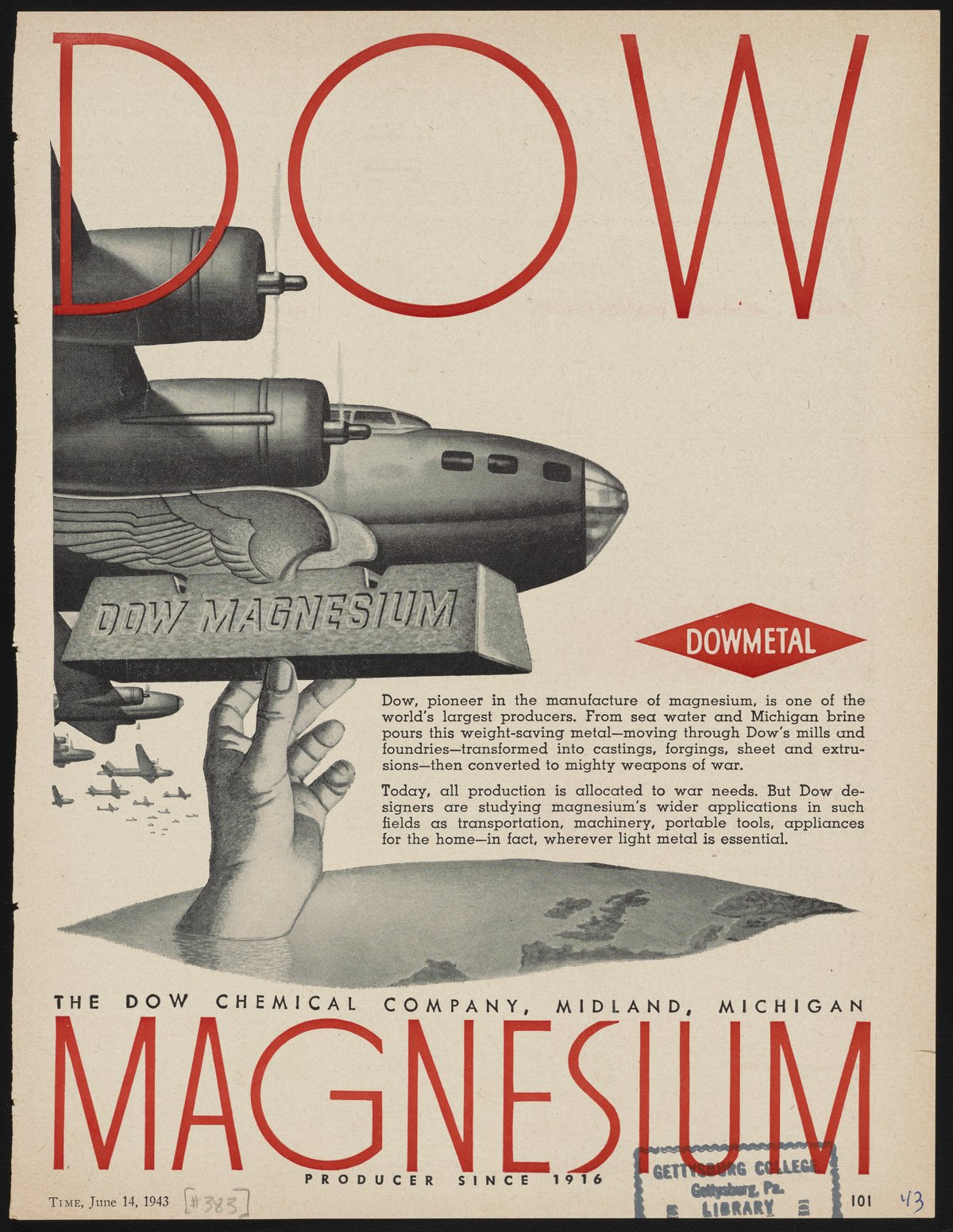 DOW

DOW MAGNESIUM

DOWMETAL

Dow, pioneer in the manufacture of magnesium, is one of the world's largest producers. From sea water and Michigan brine pours this weight-saving metal—moving through Dow's mills and foundries—transformed into castings, forgings, sheet and extrusions—then converted to mighty weapons of war.

Today, all production is allocated to war needs. But Dow designers are studying magnesium's wider applications in such fields as transportation, machinery, portable tools, appliances for the home—in fact, wherever light metal is essential.

THE DOW CHEMICAL COMPANY, MIDLAND, MICHIGAN

MAGNESIUM

PRODUCER SINCE 1916

TIME, June 14, 1943 [#383]

GETTYSBURG COLLEGE
Gettysburg, Pa.
LIBRARY

101 43